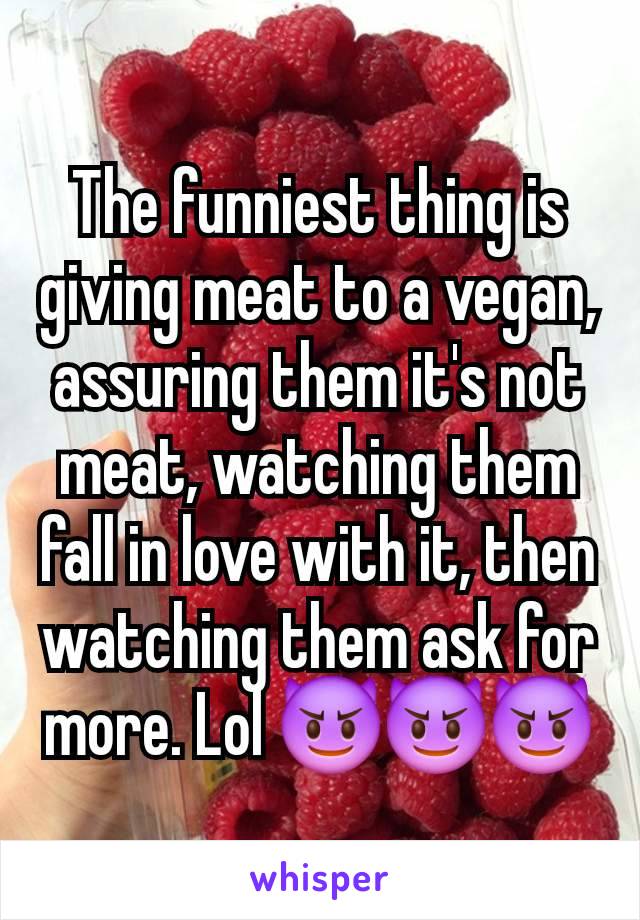 The funniest thing is giving meat to a vegan, assuring them it's not meat, watching them fall in love with it, then watching them ask for more. Lol 😈😈😈

whisper